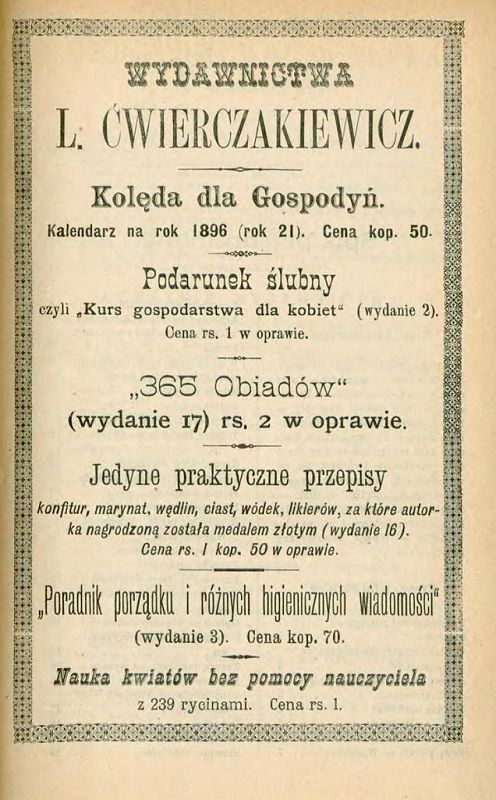 WYDAWNICTWA
L. ĆWIERCZAKIEWICZ.

Kolęda dla Gospodyń.
Kalendarz na rok 1896 (rok 21). Cena kop. 50.

Podarunek ślubny
czyli „Kurs gospodarstwa dla kobiet" (wydanie 2). Cena rs. 1 w oprawie.

„365 Obiadów"
(wydanie 17) rs. 2 w oprawie.

Jedyne praktyczne przepisy
konfitur, marynat, wędlin, ciast, wódek, likierów, za które autorka nagrodzoną została medalem złotym (wydanie 16). Cena rs. 1 kop. 50 w oprawie.

„Poradnik porządku i różnych higienicznych wiadomości"
(wydanie 3). Cena kop. 70.

Nauka kwiatów bez pomocy nauczyciela
z 239 rycinami. Cena rs. 1.